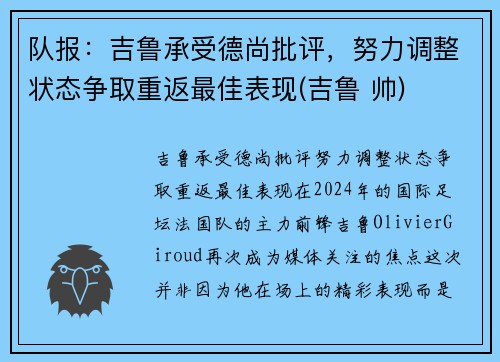 队报：吉鲁承受德尚批评，努力调整状态争取重返最佳表现(吉鲁 帅)

吉鲁承受德尚批评努力调整状态争取重返最佳表现在2024年的国际足坛法国队的主力前锋吉鲁OlivierGiroud再次成为媒体关注的焦点这次并非因为他在场上的精彩表现而是